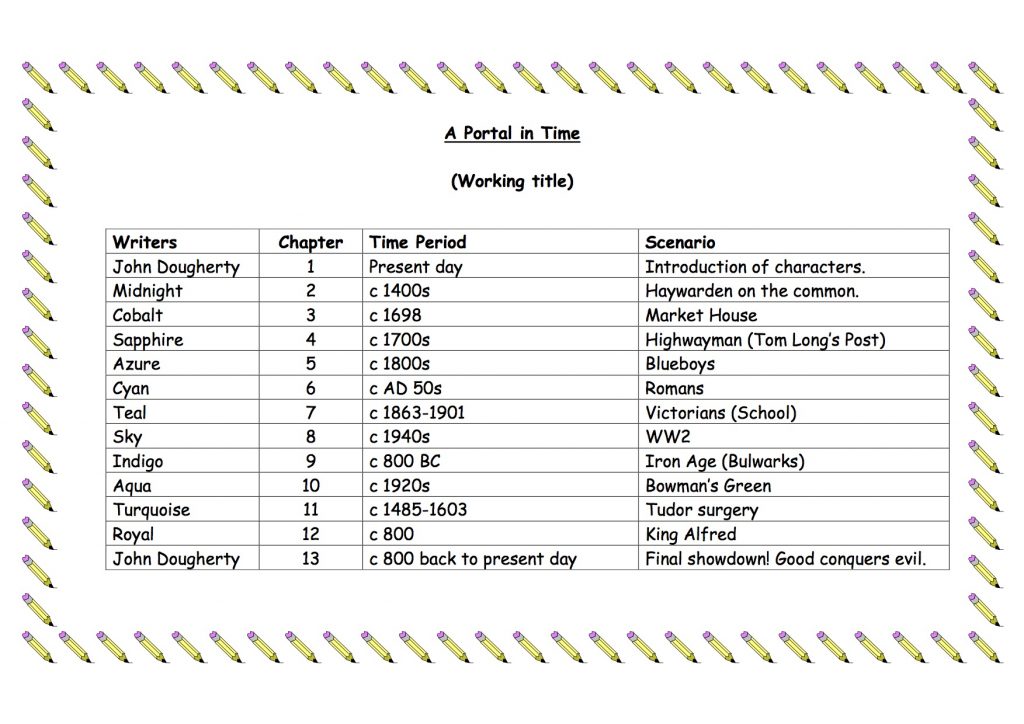 A Portal in Time

(Working title)

| Writers | Chapter | Time Period | Scenario |
|---|---|---|---|
| John Dougherty | 1 | Present day | Introduction of characters. |
| Midnight | 2 | c 1400s | Haywarden on the common. |
| Cobalt | 3 | c 1698 | Market House |
| Sapphire | 4 | c 1700s | Highwayman (Tom Long's Post) |
| Azure | 5 | c 1800s | Blueboys |
| Cyan | 6 | c AD 50s | Romans |
| Teal | 7 | c 1863-1901 | Victorians (School) |
| Sky | 8 | c 1940s | WW2 |
| Indigo | 9 | c 800 BC | Iron Age (Bulwarks) |
| Aqua | 10 | c 1920s | Bowman's Green |
| Turquoise | 11 | c 1485-1603 | Tudor surgery |
| Royal | 12 | c 800 | King Alfred |
| John Dougherty | 13 | c 800 back to present day | Final showdown! Good conquers evil. |